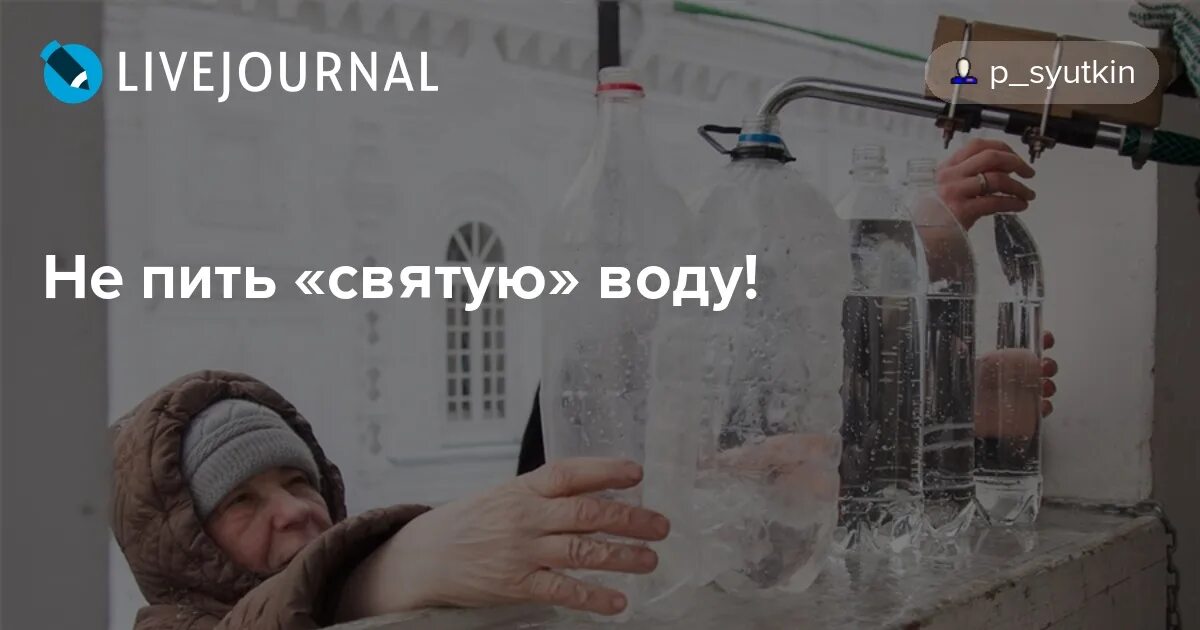 LIVEJOURNAL

p_syutkin

Не пить «святую» воду!